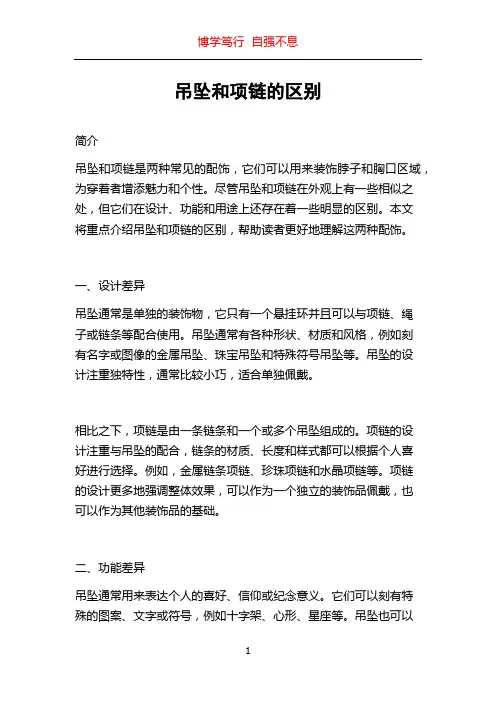 博学笃行 自强不息

吊坠和项链的区别

简介

吊坠和项链是两种常见的配饰，它们可以用来装饰脖子和胸口区域，为穿着者增添魅力和个性。尽管吊坠和项链在外观上有一些相似之处，但它们在设计、功能和用途上还存在着一些明显的区别。本文将重点介绍吊坠和项链的区别，帮助读者更好地理解这两种配饰。

一、设计差异

吊坠通常是单独的装饰物，它只有一个悬挂环并且可以与项链、绳子或链条等配合使用。吊坠通常有各种形状、材质和风格，例如刻有名字或图像的金属吊坠、珠宝吊坠和特殊符号吊坠等。吊坠的设计注重独特性，通常比较小巧，适合单独佩戴。

相比之下，项链是由一条链条和一个或多个吊坠组成的。项链的设计注重与吊坠的配合，链条的材质、长度和样式都可以根据个人喜好进行选择。例如，金属链条项链、珍珠项链和水晶项链等。项链的设计更多地强调整体效果，可以作为一个独立的装饰品佩戴，也可以作为其他装饰品的基础。

二、功能差异

吊坠通常用来表达个人的喜好、信仰或纪念意义。它们可以刻有特殊的图案、文字或符号，例如十字架、心形、星座等。吊坠也可以

1